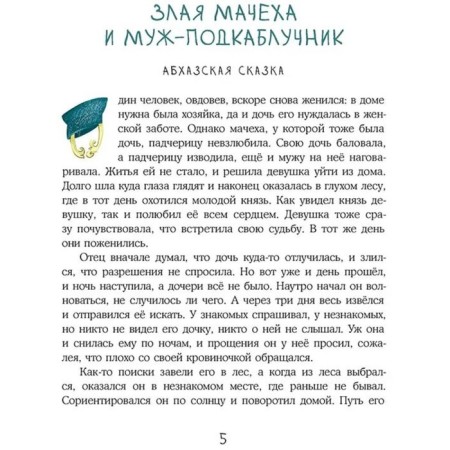 ЗЛАЯ МАЧЕХА И МУЖ-ПОДКАБЛУЧНИК

АБХАЗСКАЯ СКАЗКА

дин человек, овдовев, вскоре снова женился: в доме нужна была хозяйка, да и дочь его нуждалась в женской заботе. Однако мачеха, у которой тоже была дочь, падчерицу невзлюбила. Свою дочь баловала, а падчерицу изводила, ещё и мужу на неё наговаривала. Житья ей не стало, и решила девушка уйти из дома. Долго шла куда глаза глядят и наконец оказалась в глухом лесу, где в тот день охотился молодой князь. Как увидел князь девушку, так и полюбил её всем сердцем. Девушка тоже сразу почувствовала, что встретила свою судьбу. В тот же день они поженились.

Отец вначале думал, что дочь куда-то отлучилась, и злился, что разрешения не спросила. Но вот уже и день прошёл, и ночь наступила, а дочери всё не было. Наутро начал он волноваться, не случилось ли чего. А через три дня весь извёлся и отправился её искать. У знакомых спрашивал, у незнакомых, но никто не видел его дочку, никто о ней не слышал. Уж она и снилась ему по ночам, и прощения он у неё просил, сожалея, что плохо со своей кровиночкой обращался.

Как-то поиски завели его в лес, а когда из леса выбрался, оказался он в незнакомом месте, где раньше не бывал. Сориентировался он по солнцу и поворотил домой. Путь его

5